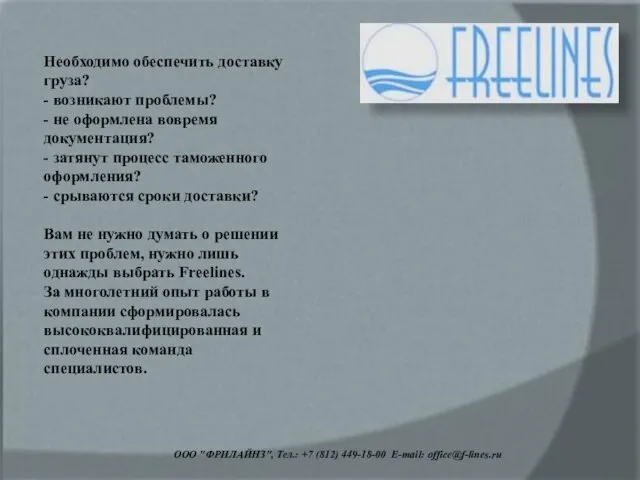 FREELINES

Необходимо обеспечить доставку груза?
- возникают проблемы?
- не оформлена вовремя документация?
- затянут процесс таможенного оформления?
- срываются сроки доставки?

Вам не нужно думать о решении этих проблем, нужно лишь однажды выбрать Freelines.
За многолетний опыт работы в компании сформировалась высококвалифицированная и сплоченная команда специалистов.

ООО "ФРИЛАЙНЗ", Тел.: +7 (812) 449-18-00 E-mail: office@f-lines.ru